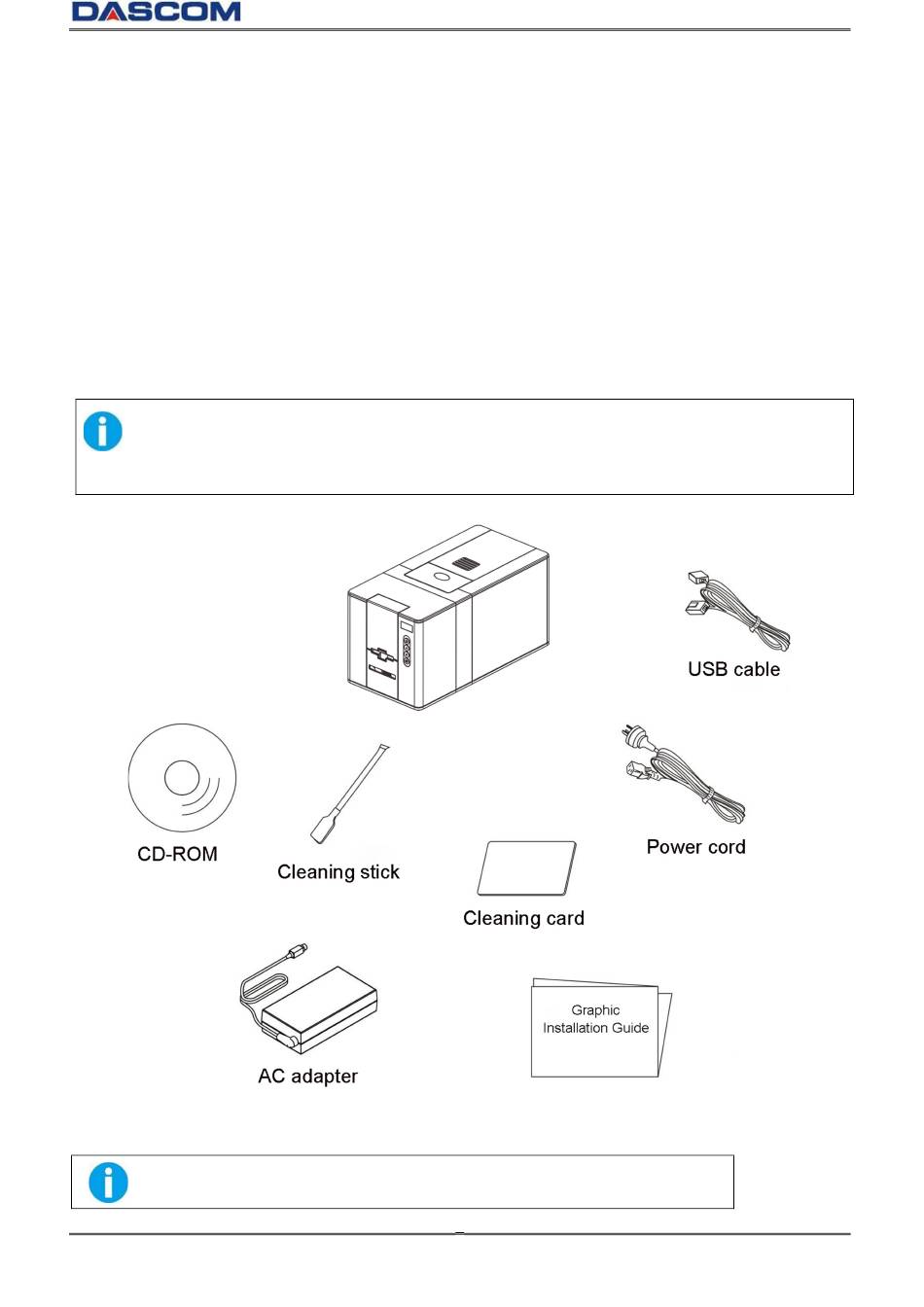 DASCOM

USB cable

CD-ROM

Cleaning stick

Power cord

Cleaning card

AC adapter

Graphic Installation Guide